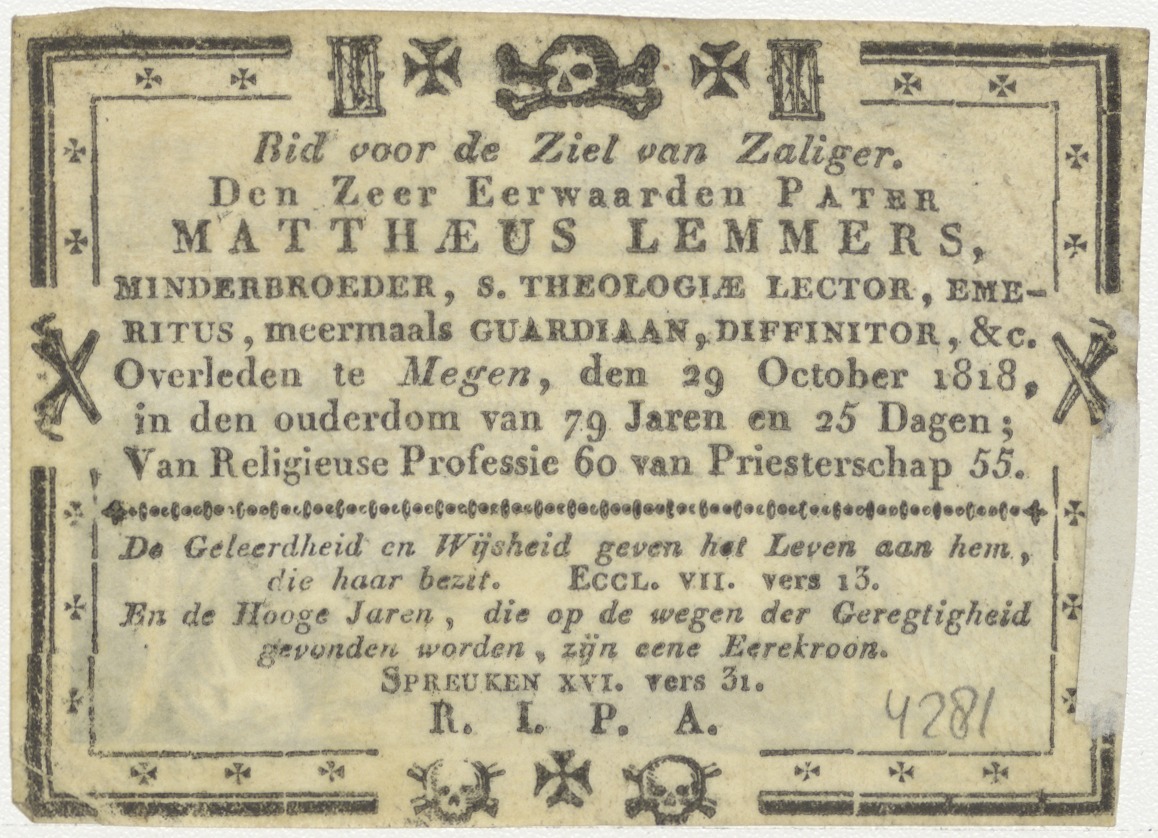 Bid voor de Ziel van Zaliger.
Den Zeer Eerwaarden PATER
MATTHÆUS LEMMERS,
MINDERBROEDER, S. THEOLOGIÆ LECTOR, EMERITUS, meermaals GUARDIAAN, DIFFINITOR, &c.
Overleden te Megen, den 29 October 1818, in den ouderdom van 79 Jaren en 25 Dagen; Van Religieuse Professie 60 van Priesterschap 55.

De Geleerdheid en Wijsheid geven het Leven aan hem, die haar bezit. ECCL. VII. vers 13.
En de Hooge Jaren, die op de wegen der Geregtigheid gevonden worden, zijn eene Eerekroon.
SPREUKEN XVI. vers 31.
R. I. P. A.

4281